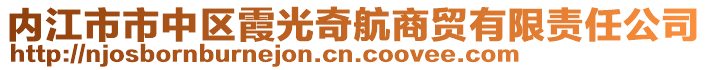 内江市市中区霞光奇航商贸有限责任公司
http://njosbornburnejon.cn.coovee.com